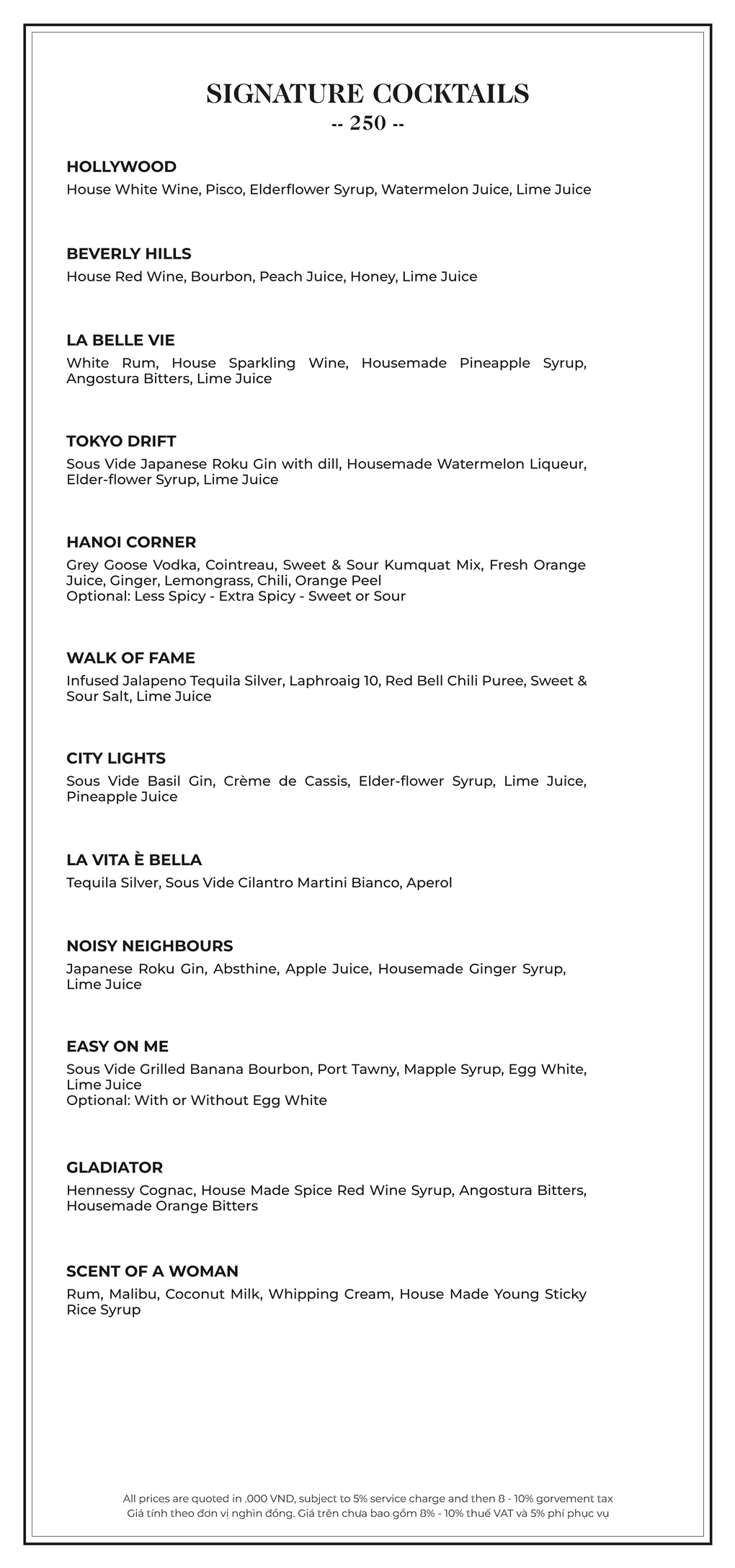 SIGNATURE COCKTAILS
-- 250 --

HOLLYWOOD
House White Wine, Pisco, Elderflower Syrup, Watermelon Juice, Lime Juice

BEVERLY HILLS
House Red Wine, Bourbon, Peach Juice, Honey, Lime Juice

LA BELLE VIE
White Rum, House Sparkling Wine, Housemade Pineapple Syrup, Angostura Bitters, Lime Juice

TOKYO DRIFT
Sous Vide Japanese Roku Gin with dill, Housemade Watermelon Liqueur, Elder-flower Syrup, Lime Juice

HANOI CORNER
Grey Goose Vodka, Cointreau, Sweet & Sour Kumquat Mix, Fresh Orange Juice, Ginger, Lemongrass, Chili, Orange Peel
Optional: Less Spicy - Extra Spicy - Sweet or Sour

WALK OF FAME
Infused Jalapeno Tequila Silver, Laphroaig 10, Red Bell Chili Puree, Sweet & Sour Salt, Lime Juice

CITY LIGHTS
Sous Vide Basil Gin, Crème de Cassis, Elder-flower Syrup, Lime Juice, Pineapple Juice

LA VITA È BELLA
Tequila Silver, Sous Vide Cilantro Martini Bianco, Aperol

NOISY NEIGHBOURS
Japanese Roku Gin, Absthine, Apple Juice, Housemade Ginger Syrup, Lime Juice

EASY ON ME
Sous Vide Grilled Banana Bourbon, Port Tawny, Mapple Syrup, Egg White, Lime Juice
Optional: With or Without Egg White

GLADIATOR
Hennessy Cognac, House Made Spice Red Wine Syrup, Angostura Bitters, Housemade Orange Bitters

SCENT OF A WOMAN
Rum, Malibu, Coconut Milk, Whipping Cream, House Made Young Sticky Rice Syrup

All prices are quoted in .000 VND, subject to 5% service charge and then 8 - 10% gorvement tax
Giá tính theo đơn vị nghìn đồng. Giá trên chưa bao gồm 8% - 10% thuế VAT và 5% phí phục vụ